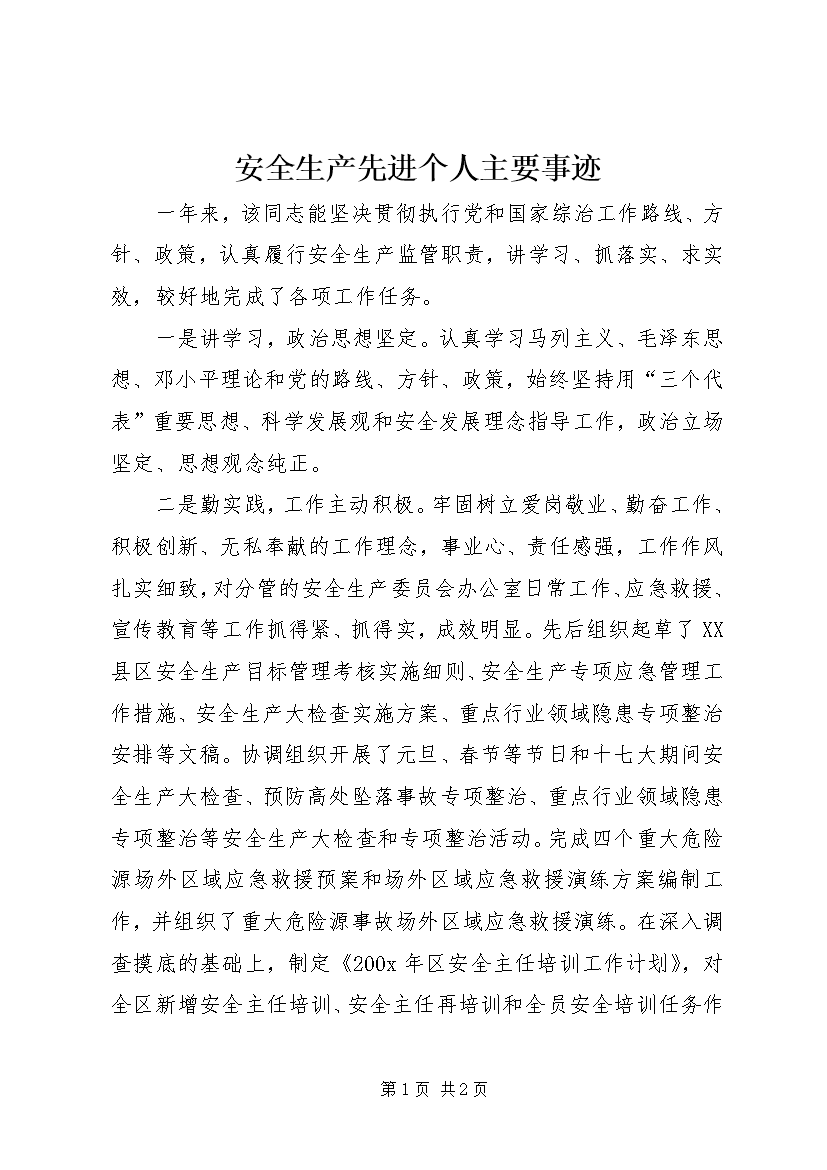 安全生产先进个人主要事迹

一年来，该同志能坚决贯彻执行党和国家综治工作路线、方针、政策，认真履行安全生产监管职责，讲学习、抓落实、求实效，较好地完成了各项工作任务。

一是讲学习，政治思想坚定。认真学习马列主义、毛泽东思想、邓小平理论和党的路线、方针、政策，始终坚持用“三个代表”重要思想、科学发展观和安全发展理念指导工作，政治立场坚定、思想观念纯正。

二是勤实践，工作主动积极。牢固树立爱岗敬业、勤奋工作、积极创新、无私奉献的工作理念，事业心、责任感强，工作作风扎实细致，对分管的安全生产委员会办公室日常工作、应急救援、宣传教育等工作抓得紧、抓得实，成效明显。先后组织起草了XX县区安全生产目标管理考核实施细则、安全生产专项应急管理工作措施、安全生产大检查实施方案、重点行业领域隐患专项整治安排等文稿。协调组织开展了元旦、春节等节日和十七大期间安全生产大检查、预防高处坠落事故专项整治、重点行业领域隐患专项整治等安全生产大检查和专项整治活动。完成四个重大危险源场外区域应急救援预案和场外区域应急救援演练方案编制工作，并组织了重大危险源事故场外区域应急救援演练。在深入调查摸底的基础上，制定《200x年区安全主任培训工作计划》，对全区新增安全主任培训、安全主任再培训和全员安全培训任务作

第1页 共2页